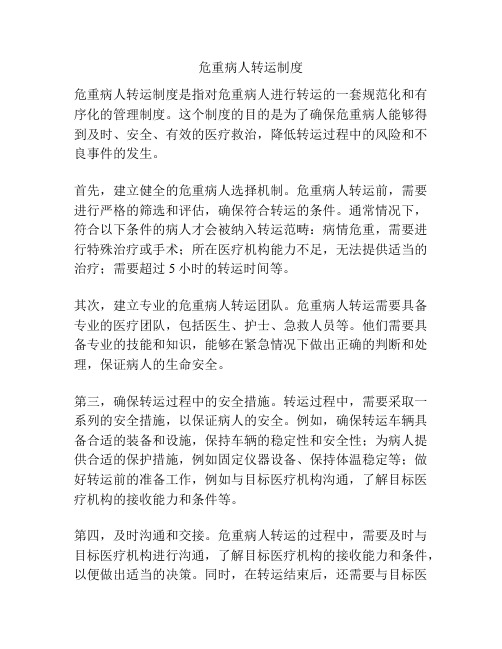 危重病人转运制度

危重病人转运制度是指对危重病人进行转运的一套规范化和有序化的管理制度。这个制度的目的是为了确保危重病人能够得到及时、安全、有效的医疗救治，降低转运过程中的风险和不良事件的发生。

首先，建立健全的危重病人选择机制。危重病人转运前，需要进行严格的筛选和评估，确保符合转运的条件。通常情况下，符合以下条件的病人才会被纳入转运范畴：病情危重，需要进行特殊治疗或手术；所在医疗机构能力不足，无法提供适当的治疗；需要超过 5 小时的转运时间等。

其次，建立专业的危重病人转运团队。危重病人转运需要具备专业的医疗团队，包括医生、护士、急救人员等。他们需要具备专业的技能和知识，能够在紧急情况下做出正确的判断和处理，保证病人的生命安全。

第三，确保转运过程中的安全措施。转运过程中，需要采取一系列的安全措施，以保证病人的安全。例如，确保转运车辆具备合适的装备和设施，保持车辆的稳定性和安全性；为病人提供合适的保护措施，例如固定仪器设备、保持体温稳定等；做好转运前的准备工作，例如与目标医疗机构沟通，了解目标医疗机构的接收能力和条件等。

第四，及时沟通和交接。危重病人转运的过程中，需要及时与目标医疗机构进行沟通，了解目标医疗机构的接收能力和条件，以便做出适当的决策。同时，在转运结束后，还需要与目标医